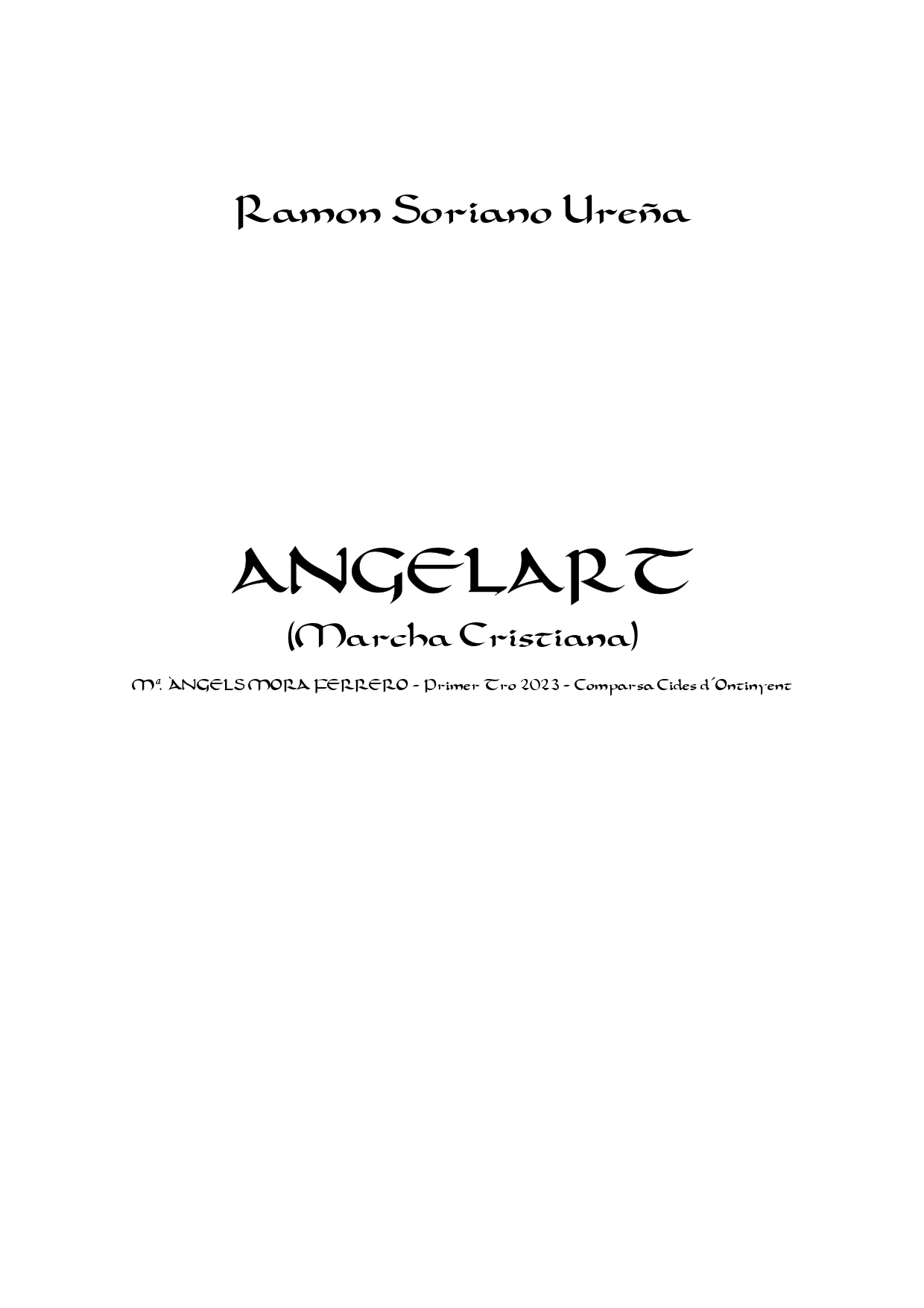 Ramon Soriano Ureña

ANGELART

(Marcha Cristiana)

Mª. ÀNGELS MORA FERRERO - Primer Tro 2023 - Comparsa Cides d´Ontinyent